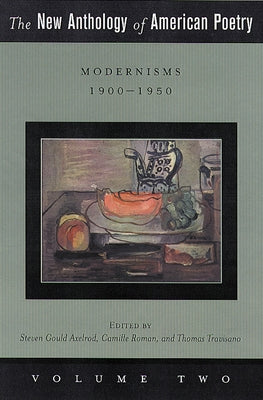 The New Anthology of American Poetry

MODERNISMS
1900–1950

EDITED BY
Steven Gould Axelrod, Camille Roman, and Thomas Travisano

VOLUME TWO